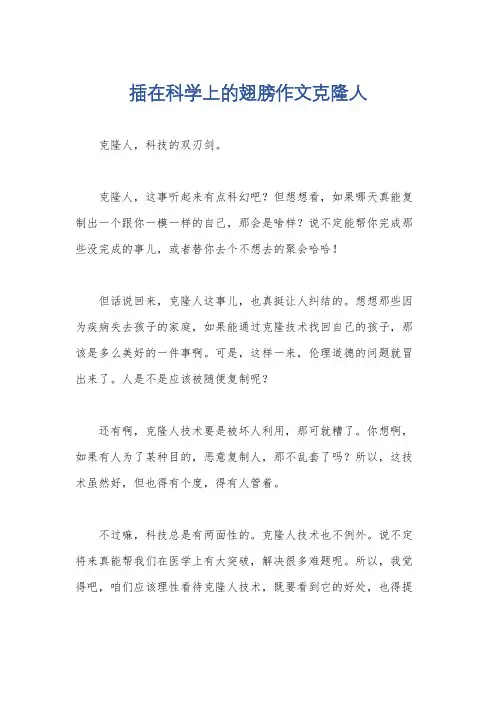 插在科学上的翅膀作文克隆人

克隆人，科技的双刃剑。

克隆人，这事听起来有点科幻吧？但想想看，如果哪天真能复制出一个跟你一模一样的自己，那会是啥样？说不定能帮你完成那些没完成的事儿，或者替你去个不想去的聚会哈哈！

但话说回来，克隆人这事儿，也真挺让人纠结的。想想那些因为疾病失去孩子的家庭，如果能通过克隆技术找回自己的孩子，那该是多么美好的一件事啊。可是，这样一来，伦理道德的问题就冒出来了。人是不是应该被随便复制呢？

还有啊，克隆人技术要是被坏人利用，那可就糟了。你想啊，如果有人为了某种目的，恶意复制人，那不乱套了吗？所以，这技术虽然好，但也得有个度，得有人管着。

不过嘛，科技总是有两面性的。克隆人技术也不例外。说不定将来真能帮我们在医学上有大突破，解决很多难题呢。所以，我觉得吧，咱们应该理性看待克隆人技术，既要看到它的好处，也得提